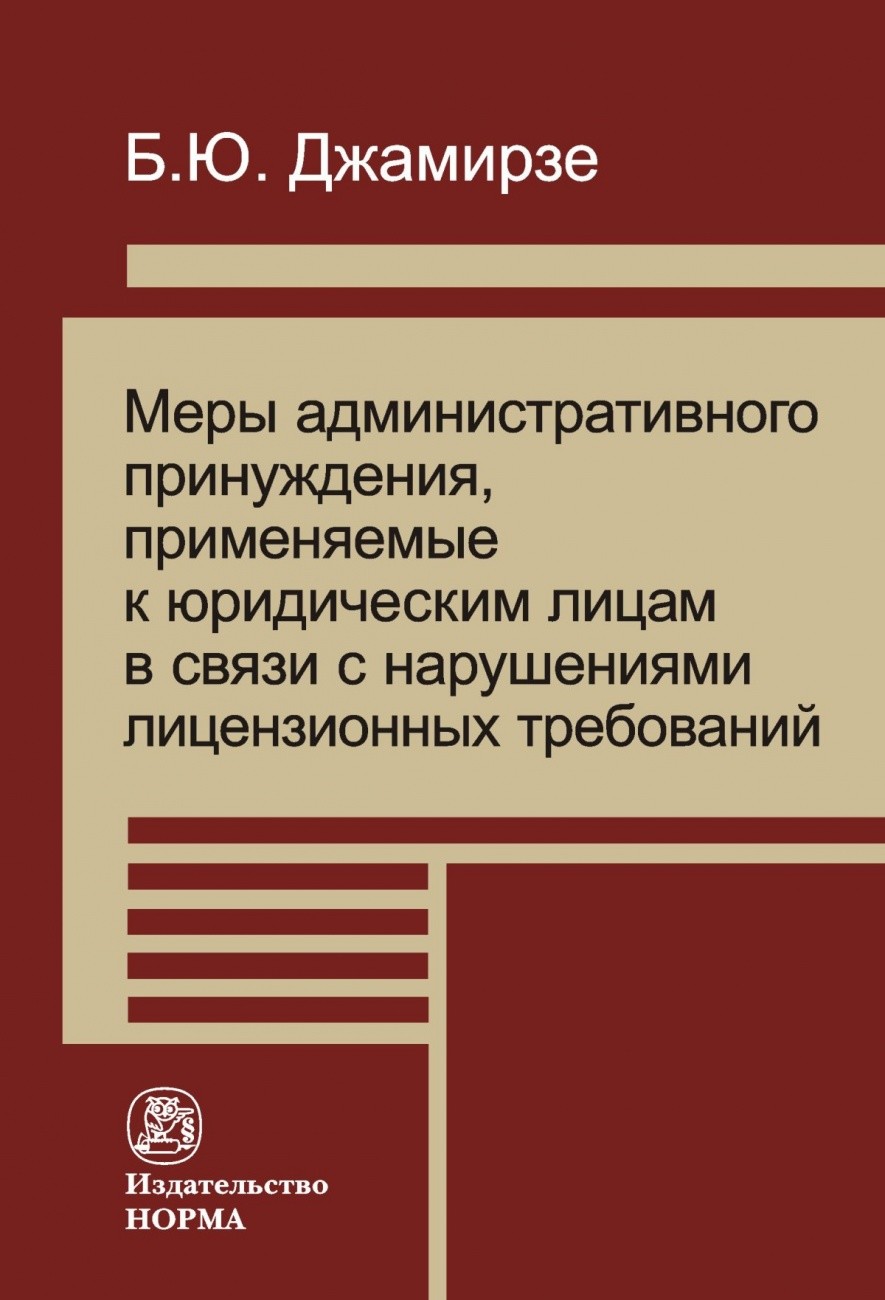 Б.Ю. Джамирзе

Меры административного принуждения, применяемые к юридическим лицам в связи с нарушениями лицензионных требований

Издательство
НОРМА